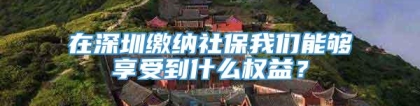 在深圳缴纳社保我们能够享受到什么权益？